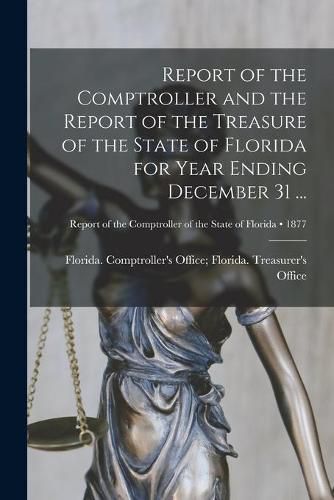 Report of the Comptroller and the Report of the Treasure of the State of Florida for Year Ending December 31 ...

Report of the Comptroller of the State of Florida • 1877

Florida. Comptroller's Office; Florida. Treasurer's Office